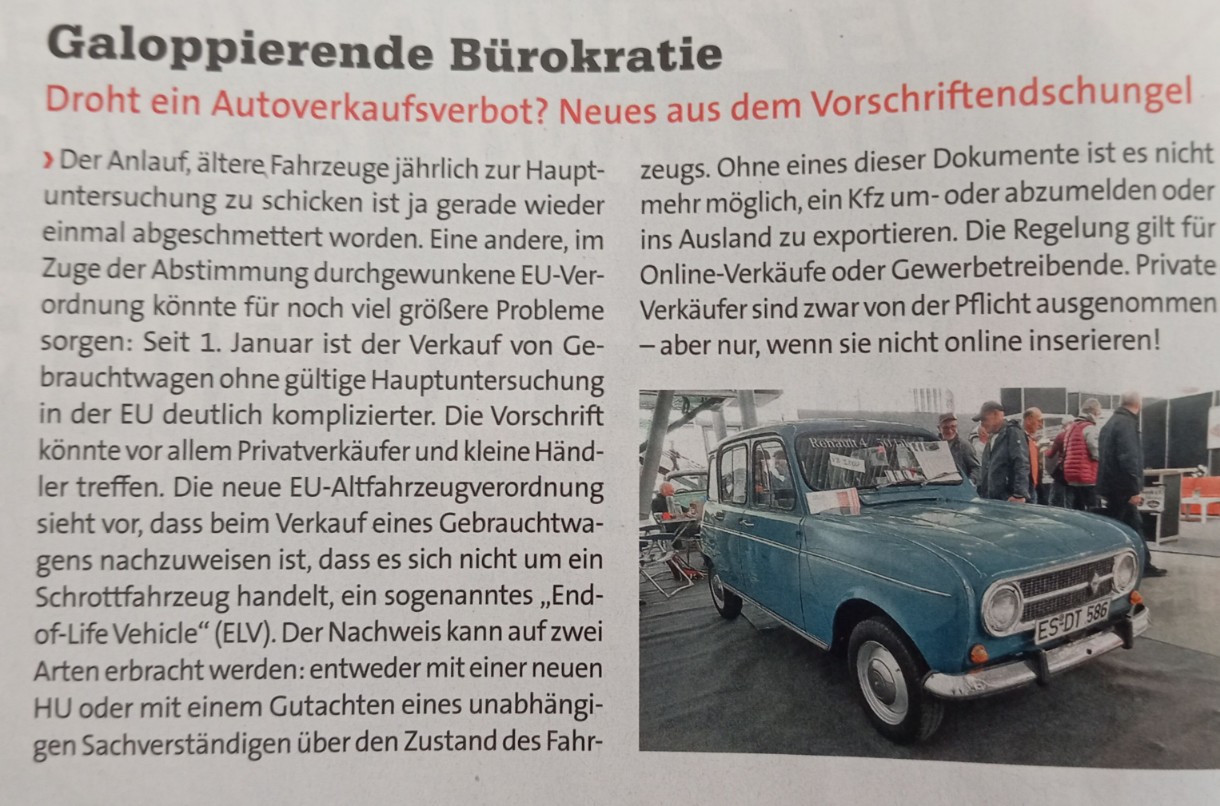 Galoppierende Bürokratie

Droht ein Autoverkaufsverbot? Neues aus dem Vorschriftendschungel

› Der Anlauf, ältere Fahrzeuge jährlich zur Hauptuntersuchung zu schicken ist ja gerade wieder einmal abgeschmettert worden. Eine andere, im Zuge der Abstimmung durchgewunkene EU-Verordnung könnte für noch viel größere Probleme sorgen: Seit 1. Januar ist der Verkauf von Gebrauchtwagen ohne gültige Hauptuntersuchung in der EU deutlich komplizierter. Die Vorschrift könnte vor allem Privatverkäufer und kleine Händler treffen. Die neue EU-Altfahrzeugverordnung sieht vor, dass beim Verkauf eines Gebrauchtwagens nachzuweisen ist, dass es sich nicht um ein Schrottfahrzeug handelt, ein sogenanntes „End-of-Life Vehicle“ (ELV). Der Nachweis kann auf zwei Arten erbracht werden: entweder mit einer neuen HU oder mit einem Gutachten eines unabhängigen Sachverständigen über den Zustand des Fahrzeugs. Ohne eines dieser Dokumente ist es nicht mehr möglich, ein Kfz um- oder abzumelden oder ins Ausland zu exportieren. Die Regelung gilt für Online-Verkäufe oder Gewerbetreibende. Private Verkäufer sind zwar von der Pflicht ausgenommen – aber nur, wenn sie nicht online inserieren!

ES DT 586